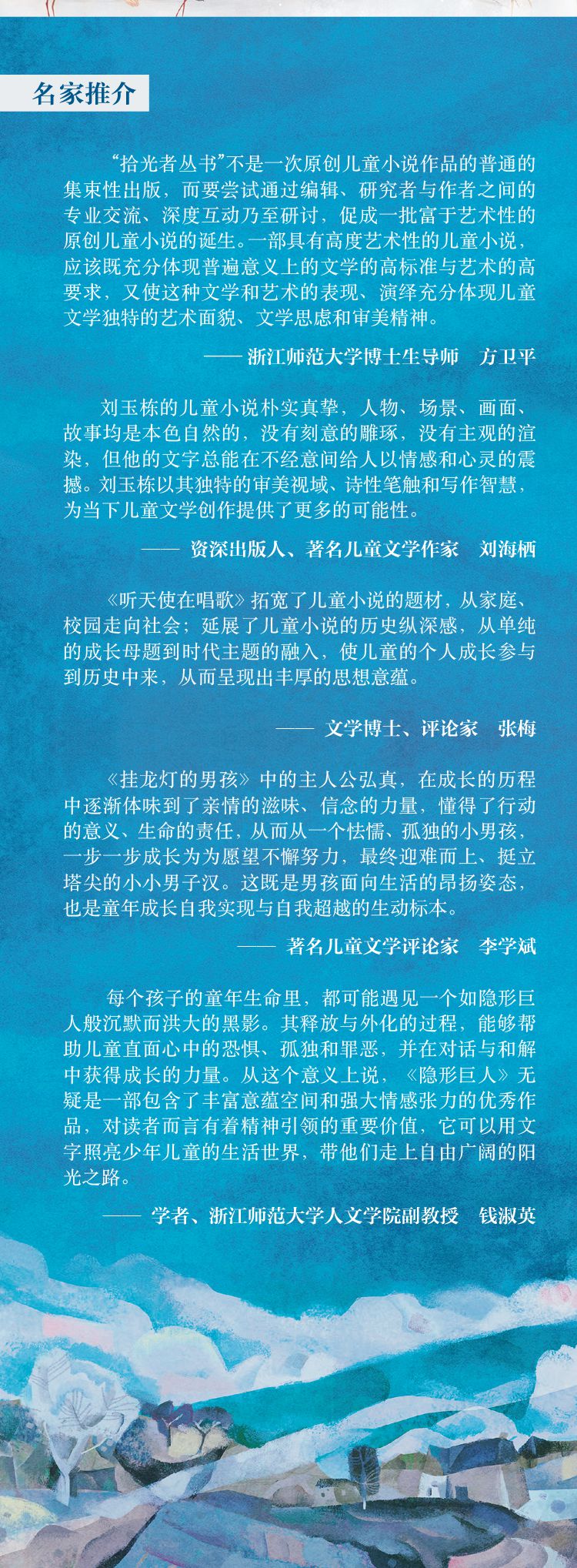 名家推介

“拾光者丛书”不是一次原创儿童小说作品的普通的集束性出版，而要尝试通过编辑、研究者与作者之间的专业交流、深度互动乃至研讨，促成一批富于艺术性的原创儿童小说的诞生。一部具有高度艺术性的儿童小说，应该既充分体现普遍意义上的文学的高标准与艺术的高要求，又使这种文学和艺术的表现、演绎充分体现儿童文学独特的艺术面貌、文学思虑和审美精神。

—— 浙江师范大学博士生导师　方卫平

刘玉栋的儿童小说朴实真挚，人物、场景、画面、故事均是本色自然的，没有刻意的雕琢，没有主观的渲染，但他的文字总能在不经意间给人以情感和心灵的震撼。刘玉栋以其独特的审美视域、诗性笔触和写作智慧，为当下儿童文学创作提供了更多的可能性。

—— 资深出版人、著名儿童文学作家　刘海栖

《听天使在唱歌》拓宽了儿童小说的题材，从家庭、校园走向社会；延展了儿童小说的历史纵深感，从单纯的成长母题到时代主题的融入，使儿童的个人成长参与到历史中来，从而呈现出丰厚的思想意蕴。

—— 文学博士、评论家　张梅

《挂龙灯的男孩》中的主人公弘真，在成长的历程中逐渐体味到了亲情的滋味、信念的力量，懂得了行动的意义、生命的责任，从而从一个怯懦、孤独的小男孩，一步一步成长为为愿望不懈努力，最终迎难而上、挺立塔尖的小小男子汉。这既是男孩面向生活的昂扬姿态，也是童年成长自我实现与自我超越的生动标本。

—— 著名儿童文学评论家　李学斌

每个孩子的童年生命里，都可能遇见一个如隐形巨人般沉默而洪大的黑影。其释放与外化的过程，能够帮助儿童直面心中的恐惧、孤独和罪恶，并在对话与和解中获得成长的力量。从这个意义上说，《隐形巨人》无疑是一部包含了丰富意蕴空间和强大情感张力的优秀作品，对读者而言有着精神引领的重要价值，它可以用文字照亮少年儿童的生活世界，带他们走上自由广阔的阳光之路。

—— 学者、浙江师范大学人文学院副教授　钱淑英